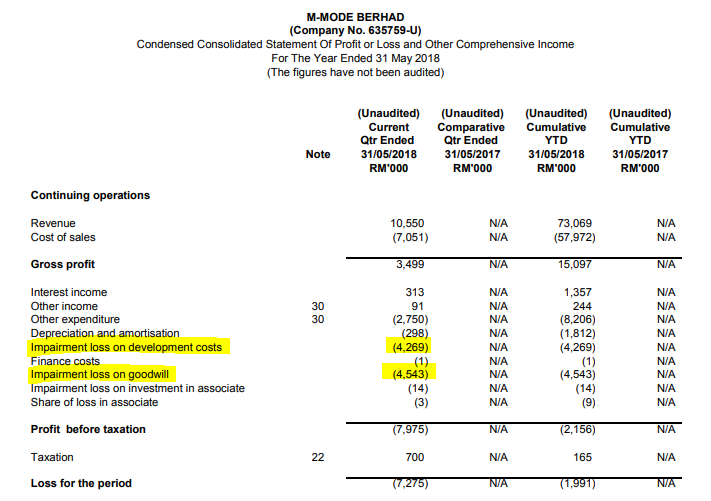 M-MODE BERHAD
(Company No. 635759-U)
Condensed Consolidated Statement Of Profit or Loss and Other Comprehensive Income
For The Year Ended 31 May 2018
(The figures have not been audited)

| | Note | (Unaudited) Current Qtr Ended 31/05/2018 RM'000 | (Unaudited) Comparative Qtr Ended 31/05/2017 RM'000 | (Unaudited) Cumulative YTD 31/05/2018 RM'000 | (Unaudited) Cumulative YTD 31/05/2017 RM'000 |
|---|---|---|---|---|---|
| **Continuing operations** | | | | | |
| Revenue | | 10,550 | N/A | 73,069 | N/A |
| Cost of sales | | (7,051) | N/A | (57,972) | N/A |
| **Gross profit** | | 3,499 | N/A | 15,097 | N/A |
| Interest income | | 313 | N/A | 1,357 | N/A |
| Other income | 30 | 91 | N/A | 244 | N/A |
| Other expenditure | 30 | (2,750) | N/A | (8,206) | N/A |
| Depreciation and amortisation | | (298) | N/A | (1,812) | N/A |
| Impairment loss on development costs | | (4,269) | N/A | (4,269) | N/A |
| Finance costs | | (1) | N/A | (1) | N/A |
| Impairment loss on goodwill | | (4,543) | N/A | (4,543) | N/A |
| Impairment loss on investment in associate | | (14) | N/A | (14) | N/A |
| Share of loss in associate | | (3) | N/A | (9) | N/A |
| **Profit before taxation** | | (7,975) | N/A | (2,156) | N/A |
| Taxation | 22 | 700 | N/A | 165 | N/A |
| **Loss for the period** | | (7,275) | N/A | (1,991) | N/A |